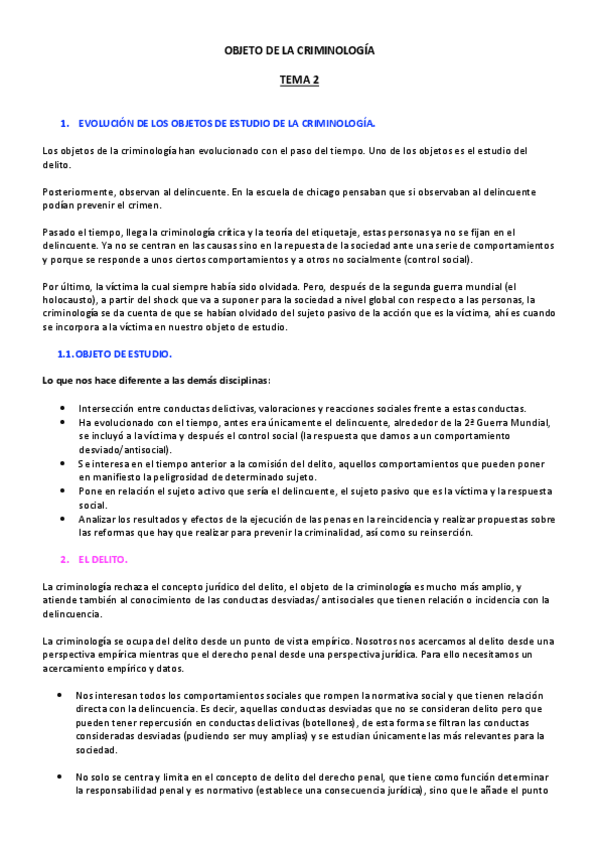 OBJETO DE LA CRIMINOLOGÍA

TEMA 2

1. EVOLUCIÓN DE LOS OBJETOS DE ESTUDIO DE LA CRIMINOLOGÍA.

Los objetos de la criminología han evolucionado con el paso del tiempo. Uno de los objetos es el estudio del delito.

Posteriormente, observan al delincuente. En la escuela de chicago pensaban que si observaban al delincuente podían prevenir el crimen.

Pasado el tiempo, llega la criminología crítica y la teoría del etiquetaje, estas personas ya no se fijan en el delincuente. Ya no se centran en las causas sino en la repuesta de la sociedad ante una serie de comportamientos y porque se responde a unos ciertos comportamientos y a otros no socialmente (control social).

Por último, la víctima la cual siempre había sido olvidada. Pero, después de la segunda guerra mundial (el holocausto), a partir del shock que va a suponer para la sociedad a nivel global con respecto a las personas, la criminología se da cuenta de que se habían olvidado del sujeto pasivo de la acción que es la víctima, ahí es cuando se incorpora a la víctima en nuestro objeto de estudio.

1.1. OBJETO DE ESTUDIO.

Lo que nos hace diferente a las demás disciplinas:

• Intersección entre conductas delictivas, valoraciones y reacciones sociales frente a estas conductas.
• Ha evolucionado con el tiempo, antes era únicamente el delincuente, alrededor de la 2ª Guerra Mundial, se incluyó a la víctima y después el control social (la respuesta que damos a un comportamiento desviado/antisocial).
• Se interesa en el tiempo anterior a la comisión del delito, aquellos comportamientos que pueden poner en manifiesto la peligrosidad de determinado sujeto.
• Pone en relación el sujeto activo que sería el delincuente, el sujeto pasivo que es la víctima y la respuesta social.
• Analizar los resultados y efectos de la ejecución de las penas en la reincidencia y realizar propuestas sobre las reformas que hay que realizar para prevenir la criminalidad, así como su reinserción.

2. EL DELITO.

La criminología rechaza el concepto jurídico del delito, el objeto de la criminología es mucho más amplio, y atiende también al conocimiento de las conductas desviadas/ antisociales que tienen relación o incidencia con la delincuencia.

La criminología se ocupa del delito desde un punto de vista empírico. Nosotros nos acercamos al delito desde una perspectiva empírica mientras que el derecho penal desde una perspectiva jurídica. Para ello necesitamos un acercamiento empírico y datos.

• Nos interesan todos los comportamientos sociales que rompen la normativa social y que tienen relación directa con la delincuencia. Es decir, aquellas conductas desviadas que no se consideran delito pero que pueden tener repercusión en conductas delictivas (botellones), de esta forma se filtran las conductas consideradas desviadas (pudiendo ser muy amplias) y se estudian únicamente las más relevantes para la sociedad.

• No solo se centra y limita en el concepto de delito del derecho penal, que tiene como función determinar la responsabilidad penal y es normativo (establece una consecuencia jurídica), sino que le añade el punto